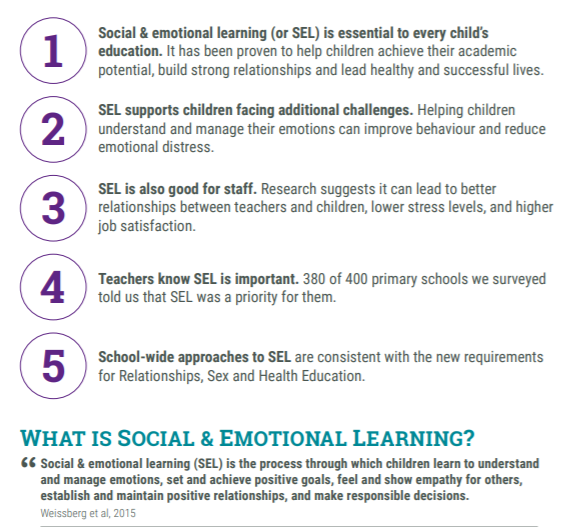 1

Social & emotional learning (or SEL) is essential to every child's education. It has been proven to help children achieve their academic potential, build strong relationships and lead healthy and successful lives.

2

SEL supports children facing additional challenges. Helping children understand and manage their emotions can improve behaviour and reduce emotional distress.

3

SEL is also good for staff. Research suggests it can lead to better relationships between teachers and children, lower stress levels, and higher job satisfaction.

4

Teachers know SEL is important. 380 of 400 primary schools we surveyed told us that SEL was a priority for them.

5

School-wide approaches to SEL are consistent with the new requirements for Relationships, Sex and Health Education.

WHAT IS SOCIAL & EMOTIONAL LEARNING?

“ Social & emotional learning (SEL) is the process through which children learn to understand and manage emotions, set and achieve positive goals, feel and show empathy for others, establish and maintain positive relationships, and make responsible decisions.

Weissberg et al, 2015